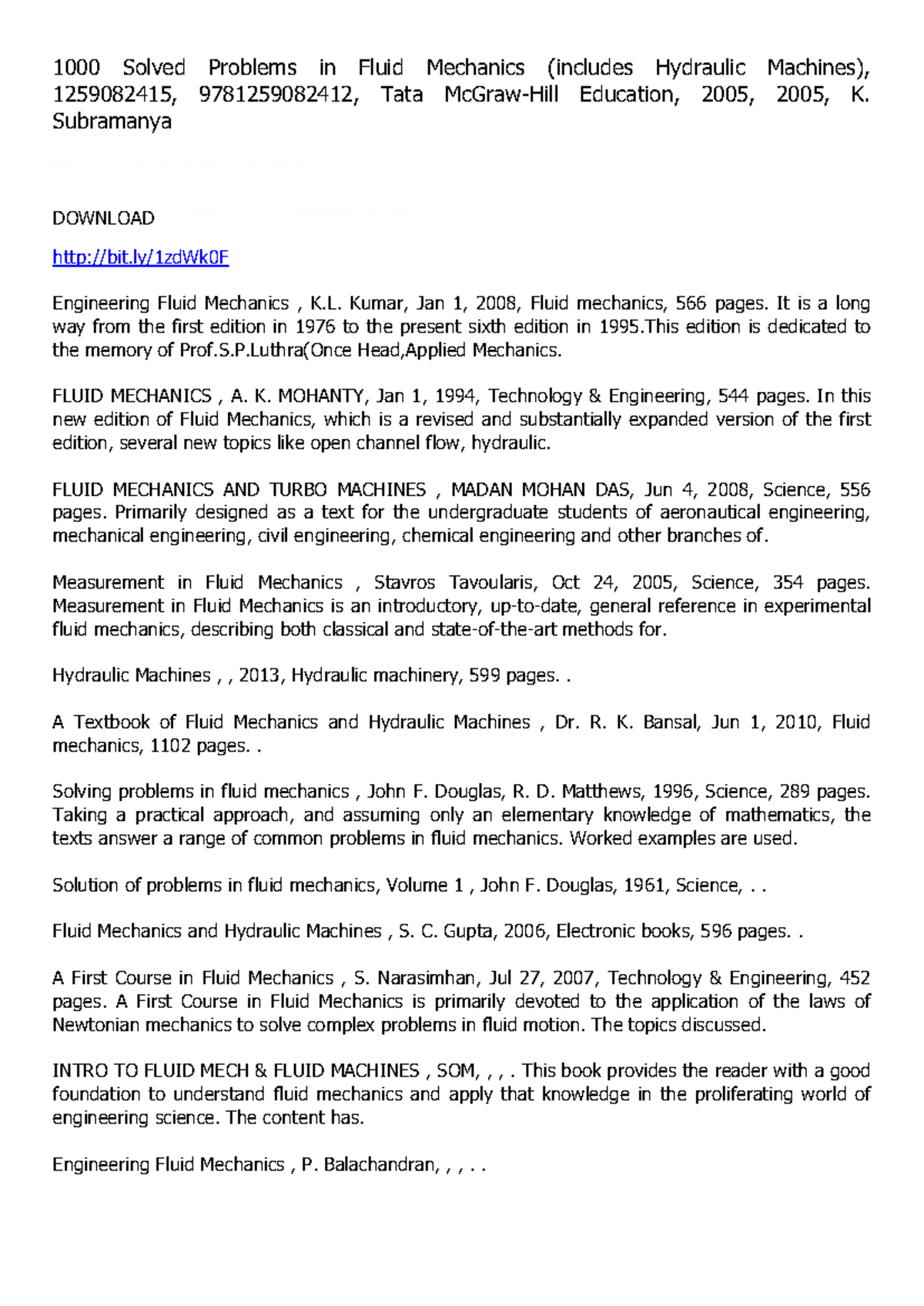 1000 Solved Problems in Fluid Mechanics (includes Hydraulic Machines), 1259082415, 9781259082412, Tata McGraw-Hill Education, 2005, 2005, K. Subramanya

DOWNLOAD

http://bit.ly/1zdWk0F

Engineering Fluid Mechanics , K.L. Kumar, Jan 1, 2008, Fluid mechanics, 566 pages. It is a long way from the first edition in 1976 to the present sixth edition in 1995.This edition is dedicated to the memory of Prof.S.P.Luthra(Once Head,Applied Mechanics.

FLUID MECHANICS , A. K. MOHANTY, Jan 1, 1994, Technology & Engineering, 544 pages. In this new edition of Fluid Mechanics, which is a revised and substantially expanded version of the first edition, several new topics like open channel flow, hydraulic.

FLUID MECHANICS AND TURBO MACHINES , MADAN MOHAN DAS, Jun 4, 2008, Science, 556 pages. Primarily designed as a text for the undergraduate students of aeronautical engineering, mechanical engineering, civil engineering, chemical engineering and other branches of.

Measurement in Fluid Mechanics , Stavros Tavoularis, Oct 24, 2005, Science, 354 pages. Measurement in Fluid Mechanics is an introductory, up-to-date, general reference in experimental fluid mechanics, describing both classical and state-of-the-art methods for.

Hydraulic Machines , , 2013, Hydraulic machinery, 599 pages. .

A Textbook of Fluid Mechanics and Hydraulic Machines , Dr. R. K. Bansal, Jun 1, 2010, Fluid mechanics, 1102 pages. .

Solving problems in fluid mechanics , John F. Douglas, R. D. Matthews, 1996, Science, 289 pages. Taking a practical approach, and assuming only an elementary knowledge of mathematics, the texts answer a range of common problems in fluid mechanics. Worked examples are used.

Solution of problems in fluid mechanics, Volume 1 , John F. Douglas, 1961, Science, . .

Fluid Mechanics and Hydraulic Machines , S. C. Gupta, 2006, Electronic books, 596 pages. .

A First Course in Fluid Mechanics , S. Narasimhan, Jul 27, 2007, Technology & Engineering, 452 pages. A First Course in Fluid Mechanics is primarily devoted to the application of the laws of Newtonian mechanics to solve complex problems in fluid motion. The topics discussed.

INTRO TO FLUID MECH & FLUID MACHINES , SOM, , , . This book provides the reader with a good foundation to understand fluid mechanics and apply that knowledge in the proliferating world of engineering science. The content has.

Engineering Fluid Mechanics , P. Balachandran, , , . .